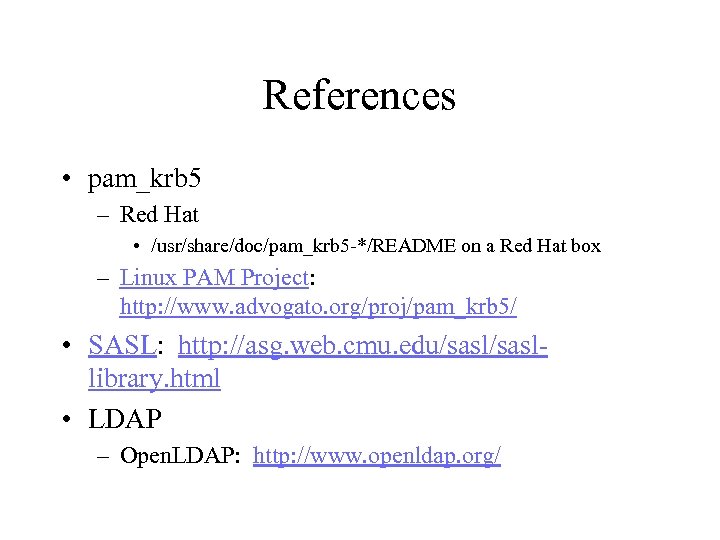 References

• pam_krb5
– Red Hat
• /usr/share/doc/pam_krb5-*/README on a Red Hat box
– Linux PAM Project: http://www.advogato.org/proj/pam_krb5/
• SASL: http://asg.web.cmu.edu/sasl/sasl-library.html
• LDAP
– OpenLDAP: http://www.openldap.org/